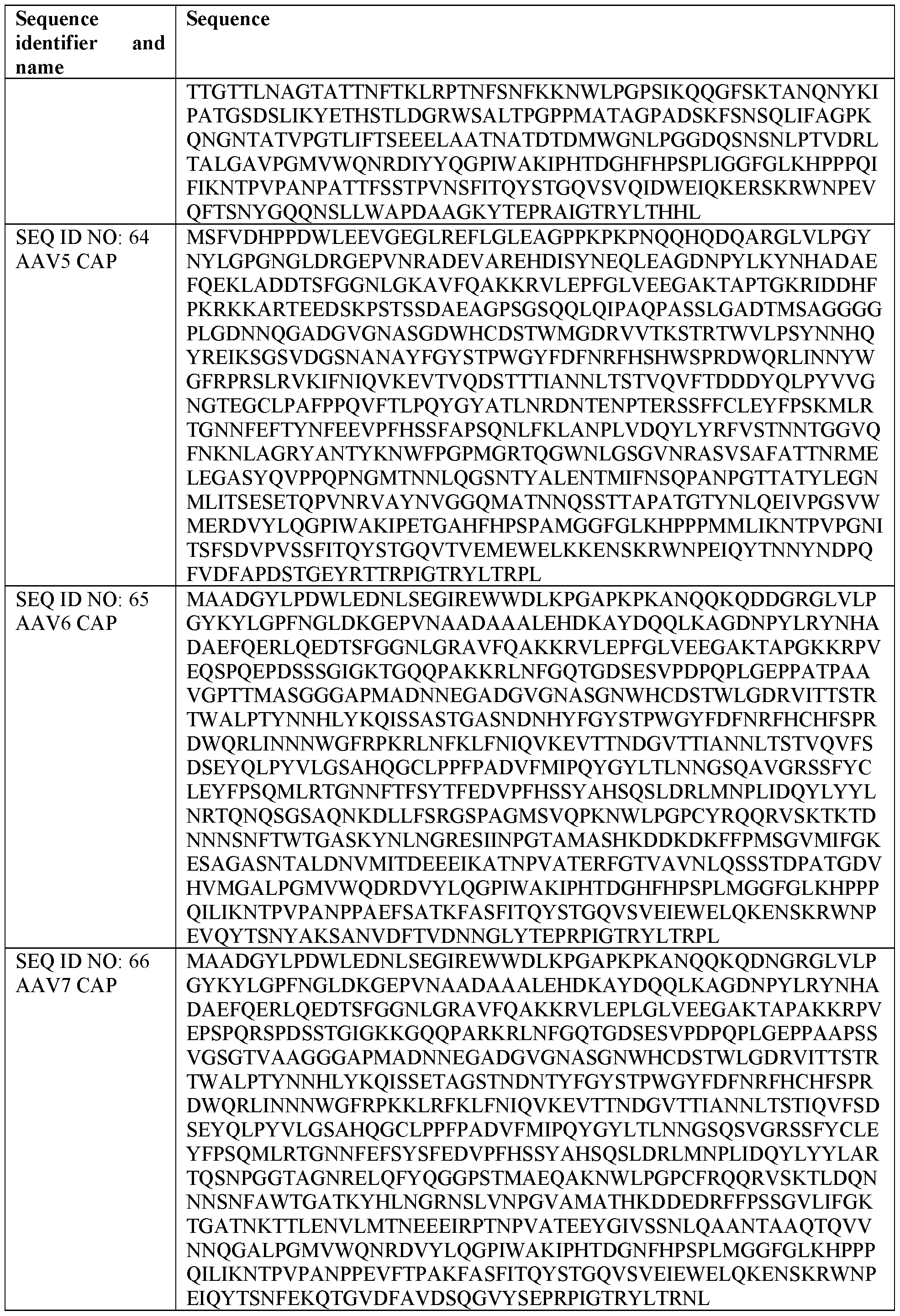 | Sequence identifier and name | Sequence |
|---|---|
|  | TTGTTLNAGTATTNFTKLRPTNFSNFKKNWLPGPSIKQQGFSKTANQNYKIPATGSDSLIKYETHSTLDGRWSALTPGPPMATAGPADSKFSNSQLIFAGPKQNGNTATVPGTLIFTSEEELAATNATDTDMWGNLPGGDQSNSNLPTVDRLTALGAVPGMVWQNRDIYYQGPIWAKIPHTDGHFHPSPLIGGFGLKHPPPQIFIKNTPVPANPATTFSSTPVNSFITQYSTGQVSVQIDWEIQKERSKRWNPEVQFTSNYGQQNSLLWAPDAAGKYTEPRAIGTRYLTHHL |
| SEQ ID NO: 64 AAV5 CAP | MSFVDHPPDWLEEVGEGLREFLGLEAGPPKPKPNQQHQDQARGLVLPGYNYLGPGNGLDRGEPVNRADEVAREHDISYNEQLEAGDNPYLKYNHADAEFQEKLADDTSFGGNLGKAVFQAKKRVLEPFGLVEEGAKTAPTGKRIDDHFPKRKKARTEEDSKPSTSSDAEAGPSGSQQLQIPAQPASSLGADTMSAGGGGPLGDNNQGADGVGNASGDWHCDSTWMGDRVVTKSTRTWVLPSYNNHQYREIKSGSVDGSNANAYFGYSTPWGYFDFNRFHSHWSPRDWQRLINNYWGFRPRSLRVKIFNIQVKEVTVQDSTTTIANNLTSTVQVFTDDDYQLPYVVGNGTEGCLPAFPPQVFTLPQYGYATLNRDNTENPTERSSFFCLEYFPSKMLRTGNNFEFTYNFEEVPFHSSFAPSQNLFKLANPLVDQYLYRFVSTNNTGGVQFNKNLAGRYANTYKNWFPGPMGRTQGWNLGSGVNRASVSAFATTNRMELEGASYQVPPQPNGMTNNLQGSNTYALENTMIFNSQPANPGTTATYLEGNMLITSESETQPVNRVAYNVGGQMATNNQSSTTAPATGTYNLQEIVPGSVWMERDVYLQGPIWAKIPETGAHFHPSPAMGGFGLKHPPPMMLIKNTPVPGNITSFSDVPVSSFITQYSTGQVTVEMEWELKKENSKRWNPEIQYTNNYNDPQFVDFAPDSTGEYRTTRPIGTRYLTRPL |
| SEQ ID NO: 65 AAV6 CAP | MAADGYLPDWLEDNLSEGIREWWDLKPGAPKPKANQQKQDDGRGLVLPGYKYLGPFNGLDKGEPVNAADAAALEHDKAYDQQLKAGDNPYLRYNHADAEFQERLQEDTSFGGNLGRAVFQAKKRVLEPFGLVEEGAKTAPGKKRPVEQSPQEPDSSSGIGKTGQQPAKKRLNFGQTGDSESVPDPQPLGEPPATPAAVGPTTMASGGGAPMADNNEGADGVGNASGNWHCDSTWLGDRVITTSTRTWALPTYNNHLYKQISSASTGASNDNHYFGYSTPWGYFDFNRFHCHFSPRDWQRLINNNWGFRPKRLNFKLFNIQVKEVTTNDGVTTIANNLTSTVQVFSDSEYQLPYVLGSAHQGCLPPFPADVFMIPQYGYLTLNNGSQAVGRSSFYCLEYFPSQMLRTGNNFTFSYTFEDVPFHSSYAHSQSLDRLMNPLIDQYLYYLNRTQNQSGSAQNKDLLFSRGSPAGMSVQPKNWLPGPCYRQQRVSKTKTDNNNSNFTWTGASKYNLNGRESIINPGTAMASHKDDKDKFFPMSGVMIFGKESAGASNTALDNVMITDEEEIKATNPVATERFGTVAVNLQSSSTDPATGDVHVMGALPGMVWQDRDVYLQGPIWAKIPHTDGHFHPSPLMGGFGLKHPPPQILIKNTPVPANPPAEFSATKFASFITQYSTGQVSVEIEWELQKENSKRWNPEVQYTSNYAKSANVDFTVDNNGLYTEPRPIGTRYLTRPL |
| SEQ ID NO: 66 AAV7 CAP | MAADGYLPDWLEDNLSEGIREWWDLKPGAPKPKANQQKQDNGRGLVLPGYKYLGPFNGLDKGEPVNAADAAALEHDKAYDQQLKAGDNPYLRYNHADAEFQERLQEDTSFGGNLGRAVFQAKKRVLEPLGLVEEGAKTAPAKKRPVEPSPQRSPDSSTGIGKKGQQPARKRLNFGQTGDSESVPDPQPLGEPPAAPSSVGSGTVAAGGGAPMADNNEGADGVGNASGNWHCDSTWLGDRVITTSTRTWALPTYNNHLYKQISSETAGSTNDNTYFGYSTPWGYFDFNRFHCHFSPRDWQRLINNNWGFRPKKLRFKLFNIQVKEVTTNDGVTTIANNLTSTIQVFSDSEYQLPYVLGSAHQGCLPPFPADVFMIPQYGYLTLNNGSQSVGRSSFYCLEYFPSQMLRTGNNFEFSYSFEDVPFHSSYAHSQSLDRLMNPLIDQYLYYLARTQSNPGGTAGNRELQFYQGGPSTMAEQAKNWLPGPCFRQQRVSKTLDQNNNSNFAWTGATKYHLNGRNSLVNPGVAMATHKDDEDRFFPSSGVLIFGKTGATNKTTLENVLMTNEEEIRPTNPVATEEYGIVSSNLQAANTAAQTQVVNNQGALPGMVWQNRDVYLQGPIWAKIPHTDGNFHPSPLMGGFGLKHPPPQILIKNTPVPANPPEVFTPAKFASFITQYSTGQVSVEIEWELQKENSKRWNPEIQYTSNFEKQTGVDFAVDSQGVYSEPRPIGTRYLTRNL |